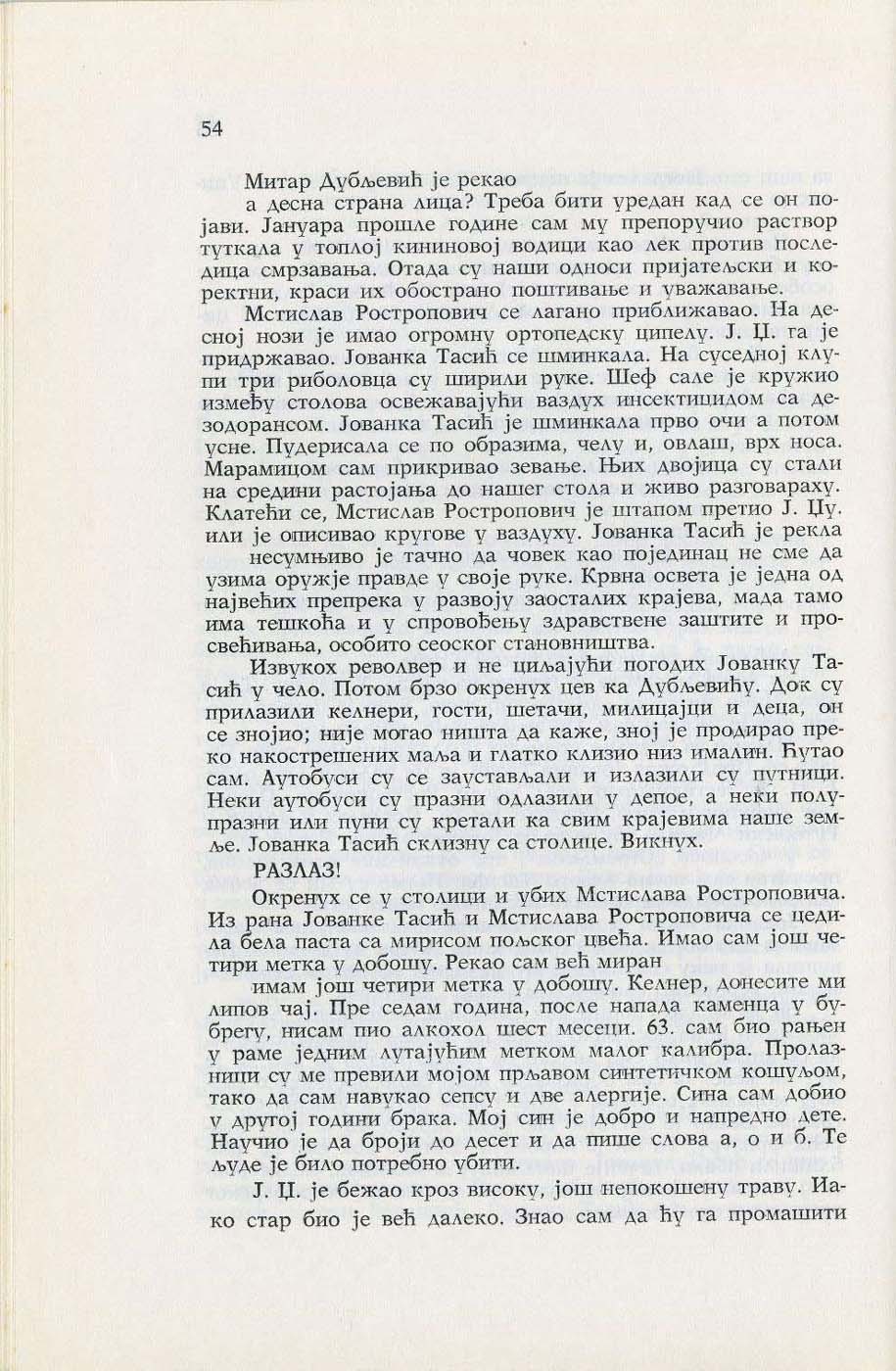 54

Митар Дубљевић је рекао

а десна страна лица? Треба бити уредан кад се он појави. Јануара прошле године сам му препоручио раствор туткала у топлој кининовој водици као лек против последица смрзавања. Отада су наши односи пријатељски и коректни, краси их обострано поштивање и уважавање.

Мстислав Ростропович се лагано приближавао. На десној нози је имао огромну ортопедску ципелу. Ј. Ц. га је придржавао. Јованка Тасић се шминкала. На суседној клупи три риболовца су ширили руке. Шеф сале је кружио између столова освежавајући ваздух инсектицидом са дезодорансом. Јованка Тасић је шминкала прво очи а потом усне. Пудерисала се по образима, челу и, овлаш, врх носа. Марамицом сам прикривао зевање. Њих двојица су стали на средини растојања до нашег стола и живо разговараху. Клатећи се, Мстислав Ростропович је штапом претио Ј. Цу. или је описивао кругове у ваздуху. Јованка Тасић је рекла

несумњиво је тачно да човек као појединац не сме да узима оружје правде у своје руке. Крвна освета је једна од највећих препрека у развоју заосталих крајева, мада тамо има тешкоћа и у спровођењу здравствене заштите и просвећивања, особито сеоског становништва.

Извукох револвер и не циљајући погодих Јованку Тасић у чело. Потом брзо окренух цев ка Дубљевићу. Док су прилазили келнери, гости, шетачи, милицајци и деца, он се знојио; није могао ништа да каже, зној је продирао преко накострешених маља и глатко клизио низ ималин. Ћутао сам. Аутобуси су се заустављали и излазили су путници. Неки аутобуси су празни одлазили у депое, а неки полупразни или пуни су кретали ка свим крајевима наше земље. Јованка Тасић склизну са столице. Викнух.

РАЗЛАЗ!

Окренух се у столици и убих Мстислава Ростроповича. Из рана Јованке Тасић и Мстислава Ростроповича се цедила бела паста са мирисом пољског цвећа. Имао сам још четири метка у добошу. Рекао сам већ миран

имам још четири метка у добошу. Келнер, донесите ми липов чај. Пре седам година, после напада каменца у бубрегу, нисам пио алкохол шест месеци. 63. сам био рањен у раме једним лутајућим метком малог калибра. Пролазници су ме превили мојом прљавом синтетичком кошуљом, тако да сам навукао сепсу и две алергије. Сина сам добио у другој години брака. Мој син је добро и напредно дете. Научио је да броји до десет и да пише слова а, о и б. Те људе је било потребно убити.

Ј. Ц. је бежао кроз високу, још непокошену траву. Иако стар био је већ далеко. Знао сам да ћу га промашити